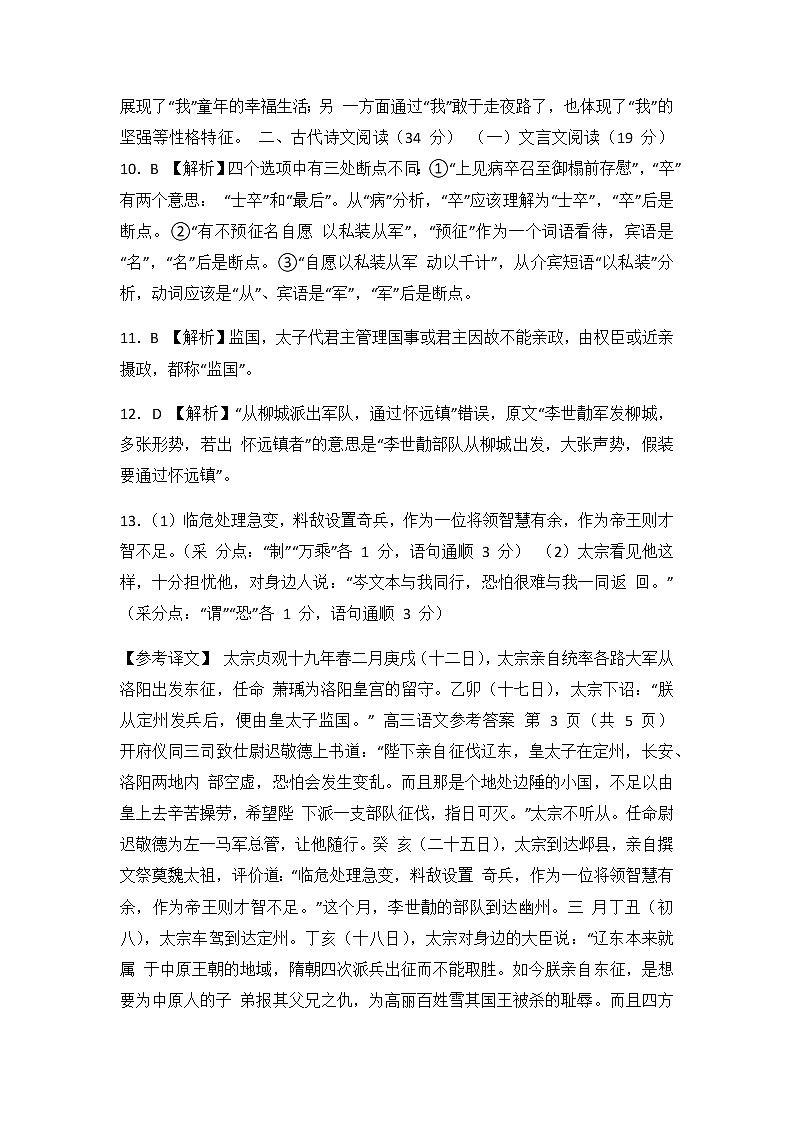 展现了“我”童年的幸福生活；另 一方面通过“我”敢于走夜路了，也体现了“我”的坚强等性格特征。 二、古代诗文阅读（34 分） （一）文言文阅读（19 分）

10. B 【解析】四个选项中有三处断点不同。①“上见病卒召至御榻前存慰”，“卒”有两个意思： “士卒”和“最后”。从“病”分析，“卒”应该理解为“士卒”，“卒”后是断点。②“有不预征名自愿 以私装从军”，“预征”作为一个词语看待，宾语是“名”，“名”后是断点。③“自愿以私装从军 动以千计”，从介宾短语“以私装”分析，动词应该是“从”、宾语是“军”，“军”后是断点。

11. B 【解析】监国，太子代君主管理国事或君主因故不能亲政，由权臣或近亲摄政，都称“监国”。

12. D 【解析】“从柳城派出军队，通过怀远镇”错误，原文“李世勣军发柳城，多张形势，若出 怀远镇者”的意思是“李世勣部队从柳城出发，大张声势，假装要通过怀远镇”。

13.（1）临危处理急变，料敌设置奇兵，作为一位将领智慧有余，作为帝王则才智不足。（采 分点：“制”“万乘”各 1 分，语句通顺 3 分） （2）太宗看见他这样，十分担忧他，对身边人说：“岑文本与我同行，恐怕很难与我一同返 回。”（采分点：“谓”“恐”各 1 分，语句通顺 3 分）

【参考译文】 太宗贞观十九年春二月庚戌（十二日），太宗亲自统率各路大军从洛阳出发东征，任命 萧瑀为洛阳皇宫的留守。乙卯（十七日），太宗下诏：“朕从定州发兵后，便由皇太子监国。” 高三语文参考答案 第 3 页（共 5 页） 开府仪同三司致仕尉迟敬德上书道：“陛下亲自征伐辽东，皇太子在定州，长安、洛阳两地内 部空虚，恐怕会发生变乱。而且那是个地处边陲的小国，不足以由皇上去辛苦操劳，希望陛 下派一支部队征伐，指日可灭。”太宗不听从。任命尉迟敬德为左一马军总管，让他随行。癸 亥（二十五日），太宗到达邺县，亲自撰文祭奠魏太祖，评价道：“临危处理急变，料敌设置 奇兵，作为一位将领智慧有余，作为帝王则才智不足。”这个月，李世勣的部队到达幽州。三 月丁丑（初八），太宗车驾到达定州。丁亥（十八日），太宗对身边的大臣说：“辽东本来就属 于中原王朝的地域，隋朝四次派兵出征而不能取胜。如今朕亲自东征，是想要为中原人的子 弟报其父兄之仇，为高丽百姓雪其国王被杀的耻辱。而且四方